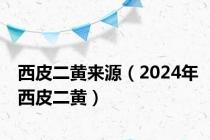 西皮二黄来源（2024年西皮二黄）